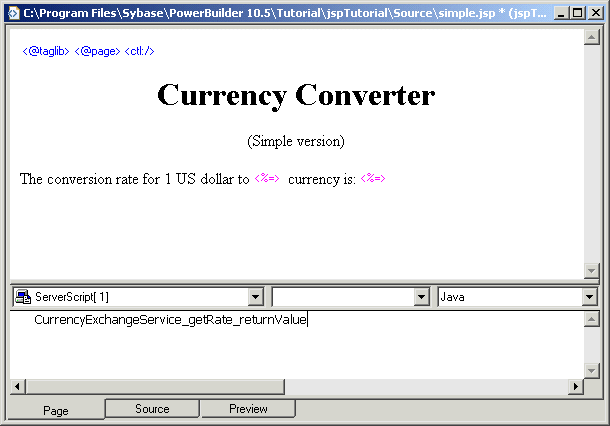 C:\Program Files\Sybase\PowerBuilder 10.5\Tutorial\jspTutorial\Source\simple.jsp * (jspT...

<@taglib> <@page> <ctl:/>

Currency Converter

(Simple version)

The conversion rate for 1 US dollar to <%=> currency is: <%=>

ServerScript[ 1]

Java

CurrencyExchangeService_getRate_returnValue

Page
Source
Preview